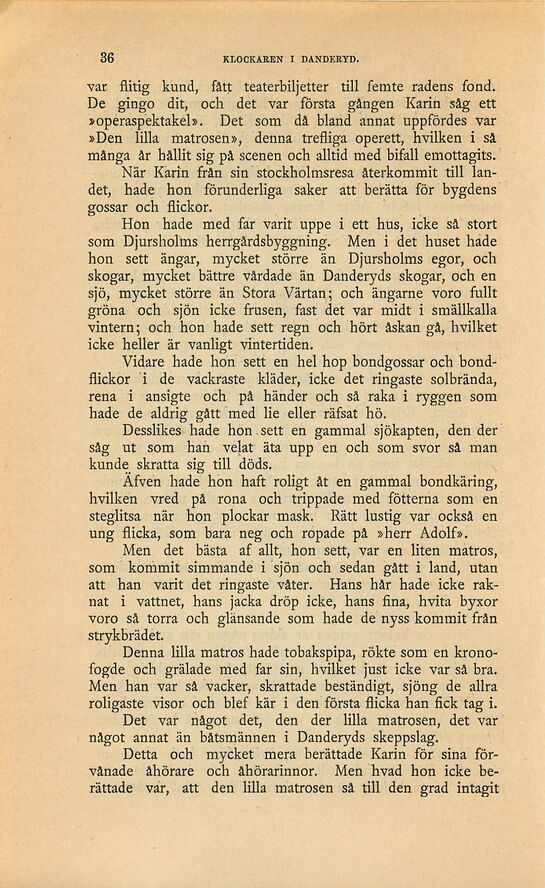 36 KLOCKAREN I DANDERYD.

var flitig kund, fått teaterbiljetter till femte radens fond. De gingo dit, och det var första gången Karin såg ett »operaspektakel». Det som då bland annat uppfördes var »Den lilla matrosen», denna trefliga operett, hvilken i så många år hållit sig på scenen och alltid med bifall emottagits.

När Karin från sin stockholmsresa återkommit till landet, hade hon förunderliga saker att berätta för bygdens gossar och flickor.

Hon hade med far varit uppe i ett hus, icke så stort som Djursholms herrgårdsbyggning. Men i det huset hade hon sett ängar, mycket större än Djursholms egor, och skogar, mycket bättre vårdade än Danderyds skogar, och en sjö, mycket större än Stora Värtan; och ängarne voro fullt gröna och sjön icke frusen, fast det var midt i smällkalla vintern; och hon hade sett regn och hört åskan gå, hvilket icke heller är vanligt vintertiden.

Vidare hade hon sett en hel hop bondgossar och bondflickor i de vackraste kläder, icke det ringaste solbrända, rena i ansigte och på händer och så raka i ryggen som hade de aldrig gått med lie eller räfsat hö.

Desslikes hade hon sett en gammal sjökapten, den der såg ut som han velat äta upp en och som svor så man kunde skratta sig till döds.

Äfven hade hon haft roligt åt en gammal bondkäring, hvilken vred på rona och trippade med fötterna som en steglitsa när hon plockar mask. Rätt lustig var också en ung flicka, som bara neg och ropade på »herr Adolf».

Men det bästa af allt, hon sett, var en liten matros, som kommit simmande i sjön och sedan gått i land, utan att han varit det ringaste våter. Hans hår hade icke raknat i vattnet, hans jacka dröp icke, hans fina, hvita byxor voro så torra och glänsande som hade de nyss kommit från strykbrädet.

Denna lilla matros hade tobakspipa, rökte som en kronofogde och grälade med far sin, hvilket just icke var så bra. Men han var så vacker, skrattade beständigt, sjöng de allra roligaste visor och blef kär i den första flicka han fick tag i.

Det var något det, den der lilla matrosen, det var något annat än båtsmännen i Danderyds skeppslag.

Detta och mycket mera berättade Karin för sina förvånade åhörare och åhörarinnor. Men hvad hon icke berättade var, att den lilla matrosen så till den grad intagit